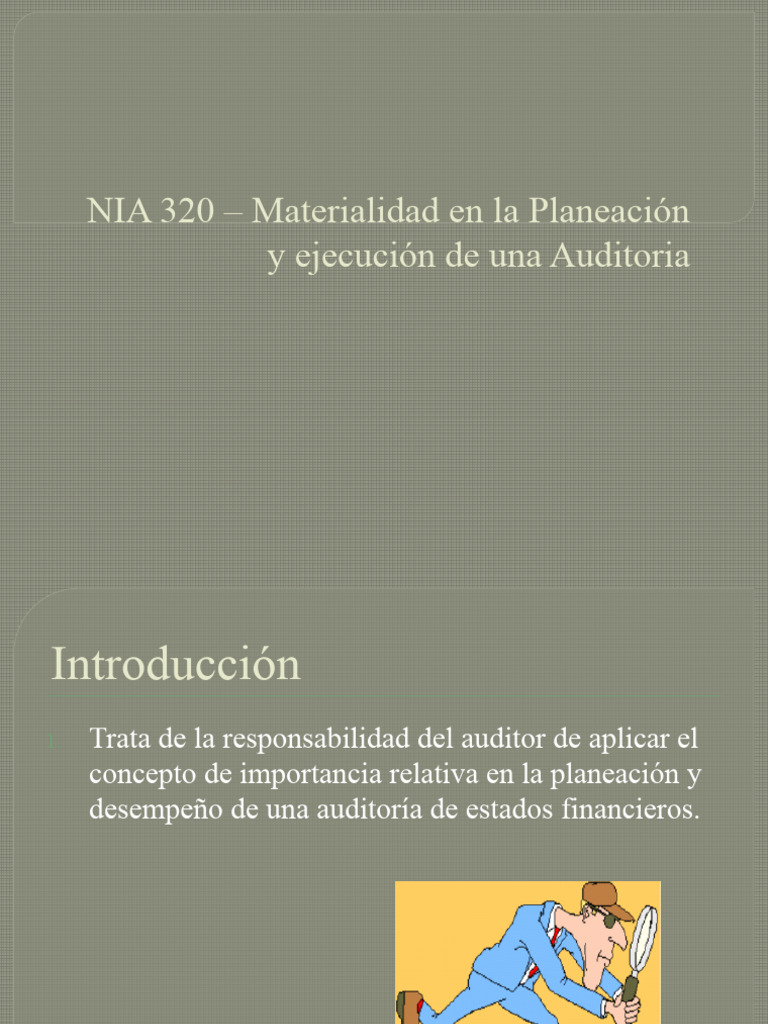 NIA 320 – Materialidad en la Planeación y ejecución de una Auditoria

Introducción

Trata de la responsabilidad del auditor de aplicar el concepto de importancia relativa en la planeación y desempeño de una auditoría de estados financieros.